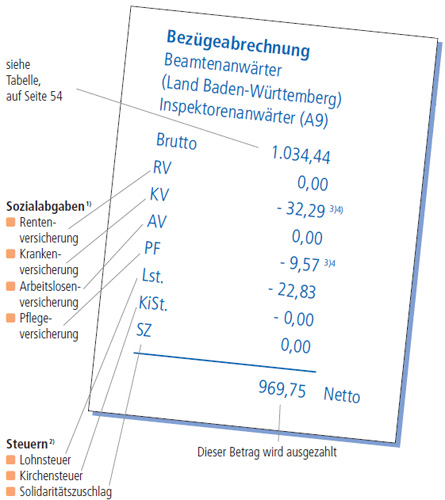 siehe Tabelle, auf Seite 54

Bezügeabrechnung
Beamtenanwärter
(Land Baden-Württemberg)
Inspektorenanwärter (A9)

| | |
|---|---|
| Brutto | 1.034,44 |
| RV | 0,00 |
| KV | - 32,29 $^{3)4)}$ |
| AV | 0,00 |
| PF | - 9,57 $^{3)4}$ |
| Lst. | - 22,83 |
| KiSt. | - 0,00 |
| SZ | 0,00 |
| | 969,75 Netto |

Sozialabgaben $^{1)}$
Rentenversicherung
Krankenversicherung
Arbeitslosenversicherung
Pflegeversicherung

Steuern $^{2)}$
Lohnsteuer
Kirchensteuer
Solidaritätszuschlag

Dieser Betrag wird ausgezahlt